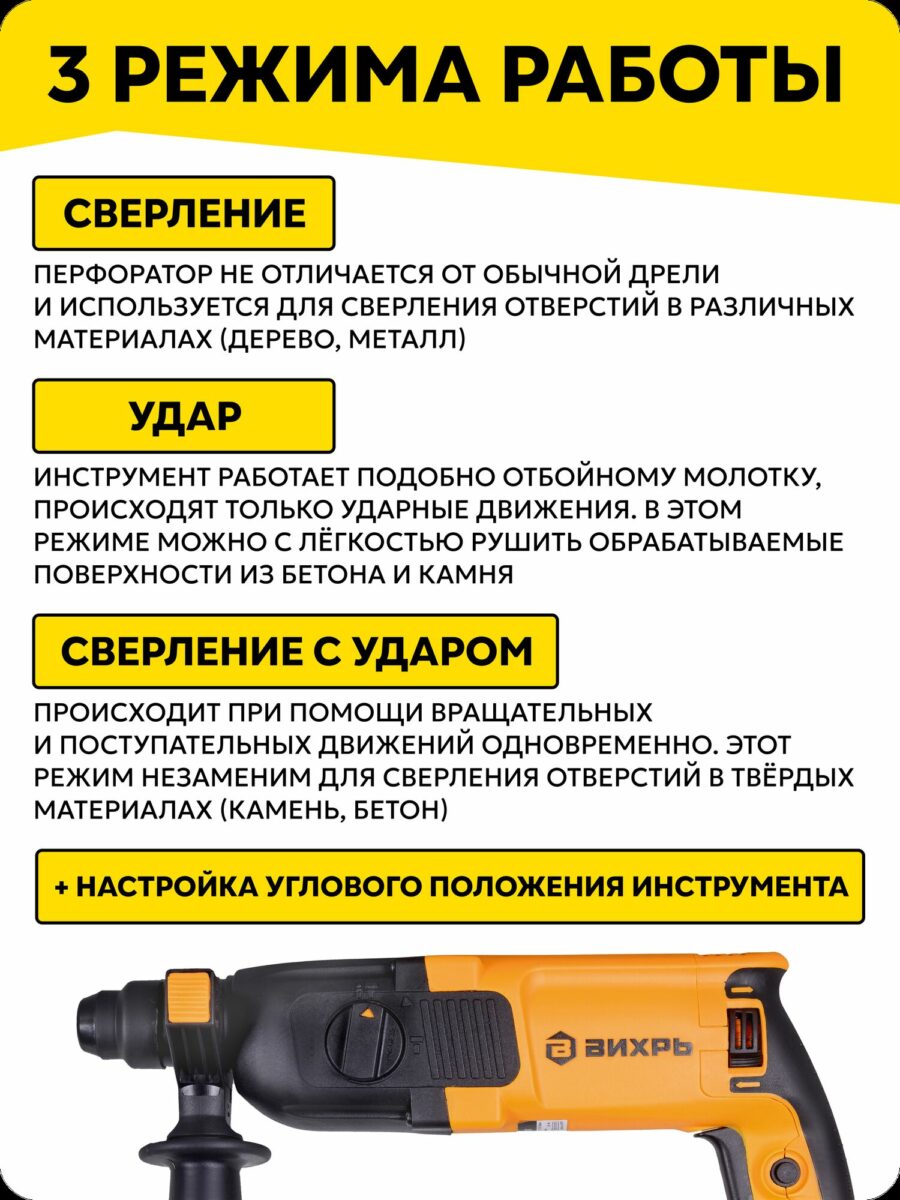 3 РЕЖИМА РАБОТЫ

СВЕРЛЕНИЕ

ПЕРФОРАТОР НЕ ОТЛИЧАЕТСЯ ОТ ОБЫЧНОЙ ДРЕЛИ И ИСПОЛЬЗУЕТСЯ ДЛЯ СВЕРЛЕНИЯ ОТВЕРСТИЙ В РАЗЛИЧНЫХ МАТЕРИАЛАХ (ДЕРЕВО, МЕТАЛЛ)

УДАР

ИНСТРУМЕНТ РАБОТАЕТ ПОДОБНО ОТБОЙНОМУ МОЛОТКУ, ПРОИСХОДЯТ ТОЛЬКО УДАРНЫЕ ДВИЖЕНИЯ. В ЭТОМ РЕЖИМЕ МОЖНО С ЛЁГКОСТЬЮ РУШИТЬ ОБРАБАТЫВАЕМЫЕ ПОВЕРХНОСТИ ИЗ БЕТОНА И КАМНЯ

СВЕРЛЕНИЕ С УДАРОМ

ПРОИСХОДИТ ПРИ ПОМОЩИ ВРАЩАТЕЛЬНЫХ И ПОСТУПАТЕЛЬНЫХ ДВИЖЕНИЙ ОДНОВРЕМЕННО. ЭТОТ РЕЖИМ НЕЗАМЕНИМ ДЛЯ СВЕРЛЕНИЯ ОТВЕРСТИЙ В ТВЁРДЫХ МАТЕРИАЛАХ (КАМЕНЬ, БЕТОН)

+ НАСТРОЙКА УГЛОВОГО ПОЛОЖЕНИЯ ИНСТРУМЕНТА

ВИХРЬ